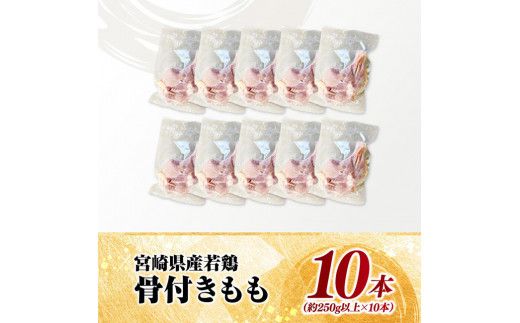 宮崎県産若鶏
骨付きもも

10本
(約250g以上×10本)